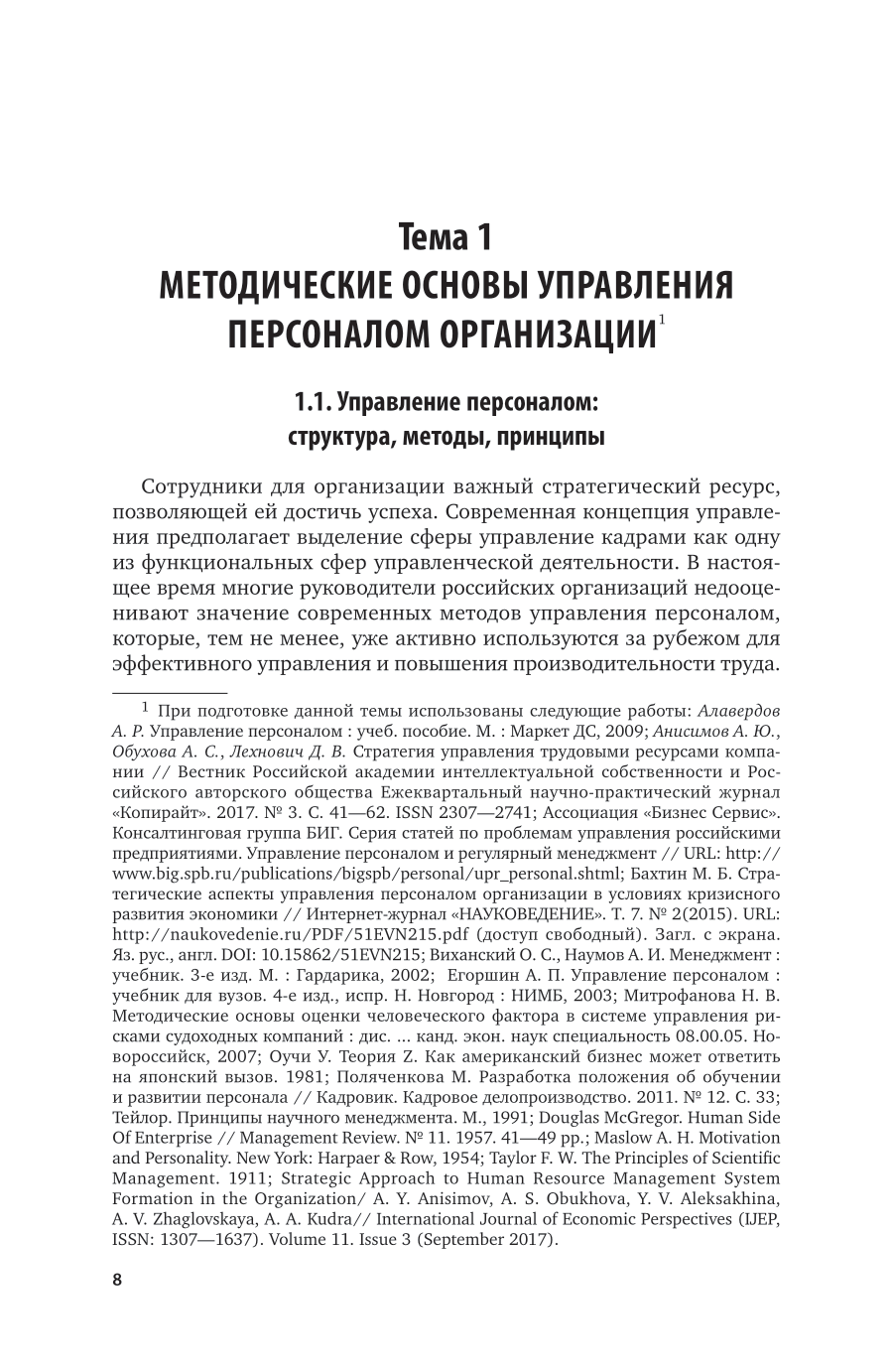 Тема 1
МЕТОДИЧЕСКИЕ ОСНОВЫ УПРАВЛЕНИЯ ПЕРСОНАЛОМ ОРГАНИЗАЦИИ$^1$

1.1. Управление персоналом: структура, методы, принципы

Сотрудники для организации важный стратегический ресурс, позволяющей ей достичь успеха. Современная концепция управления предполагает выделение сферы управление кадрами как одну из функциональных сфер управленческой деятельности. В настоящее время многие руководители российских организаций недооценивают значение современных методов управления персоналом, которые, тем не менее, уже активно используются за рубежом для эффективного управления и повышения производительности труда.

$^1$ При подготовке данной темы использованы следующие работы: Алавердов А. Р. Управление персоналом : учеб. пособие. М. : Маркет ДС, 2009; Анисимов А. Ю., Обухова А. С., Лехнович Д. В. Стратегия управления трудовыми ресурсами компании // Вестник Российской академии интеллектуальной собственности и Российского авторского общества Ежеквартальный научно-практический журнал «Копирайт». 2017. № 3. С. 41—62. ISSN 2307—2741; Ассоциация «Бизнес Сервис». Консалтинговая группа БИГ. Серия статей по проблемам управления российскими предприятиями. Управление персоналом и регулярный менеджмент // URL: http://www.big.spb.ru/publications/bigspb/personal/upr_personal.shtml; Бахтин М. Б. Стратегические аспекты управления персоналом организации в условиях кризисного развития экономики // Интернет-журнал «НАУКОВЕДЕНИЕ». Т. 7. № 2(2015). URL: http://naukovedenie.ru/PDF/51EVN215.pdf (доступ свободный). Загл. с экрана. Яз. рус., англ. DOI: 10.15862/51EVN215; Виханский О. С., Наумов А. И. Менеджмент : учебник. 3-е изд. М. : Гардарика, 2002; Егоршин А. П. Управление персоналом : учебник для вузов. 4-е изд., испр. Н. Новгород : НИМБ, 2003; Митрофанова Н. В. Методические основы оценки человеческого фактора в системе управления рисками судоходных компаний : дис. ... канд. экон. наук специальность 08.00.05. Новороссийск, 2007; Оучи У. Теория Z. Как американский бизнес может ответить на японский вызов. 1981; Поляченкова М. Разработка положения об обучении и развитии персонала // Кадровик. Кадровое делопроизводство. 2011. № 12. С. 33; Тейлор. Принципы научного менеджмента. М., 1991; Douglas McGregor. Human Side Of Enterprise // Management Review. № 11. 1957. 41—49 pp.; Maslow A. H. Motivation and Personality. New York: Harpaer & Row, 1954; Taylor F. W. The Principles of Scientific Management. 1911; Strategic Approach to Human Resource Management System Formation in the Organization/ A. Y. Anisimov, A. S. Obukhova, Y. V. Aleksakhina, A. V. Zhaglovskaya, A. A. Kudra// International Journal of Economic Perspectives (IJEP, ISSN: 1307—1637). Volume 11. Issue 3 (September 2017).

8